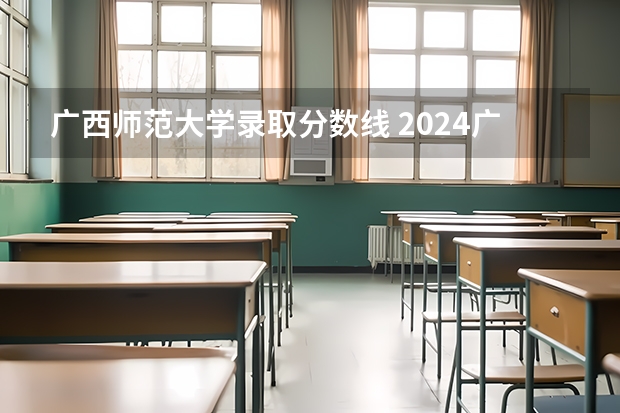 广西师范大学录取分数线 2024广